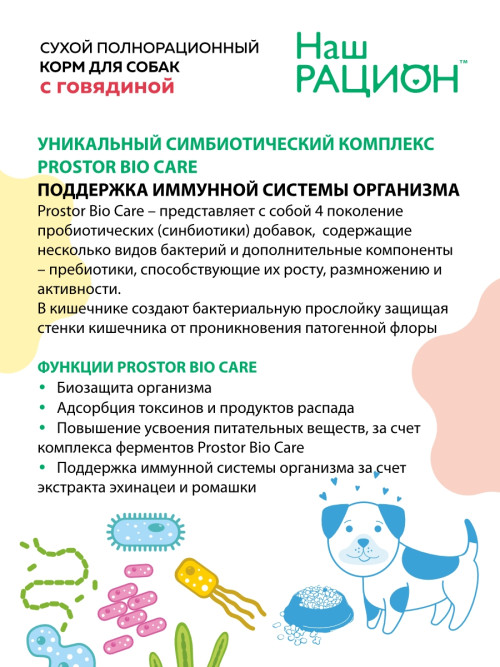 СУХОЙ ПОЛНОРАЦИОННЫЙ КОРМ ДЛЯ СОБАК с говядиной

Наш РАЦИОН™

УНИКАЛЬНЫЙ СИМБИОТИЧЕСКИЙ КОМПЛЕКС PROSTOR BIO CARE

ПОДДЕРЖКА ИММУННОЙ СИСТЕМЫ ОРГАНИЗМА

Prostor Bio Care – представляет с собой 4 поколение пробиотических (синбиотики) добавок, содержащие несколько видов бактерий и дополнительные компоненты – пребиотики, способствующие их росту, размножению и активности.
В кишечнике создают бактериальную прослойку защищая стенки кишечника от проникновения патогенной флоры

ФУНКЦИИ PROSTOR BIO CARE

• Биозащита организма
• Адсорбция токсинов и продуктов распада
• Повышение усвоения питательных веществ, за счет комплекса ферментов Prostor Bio Care
• Поддержка иммунной системы организма за счет экстракта эхинацеи и ромашки